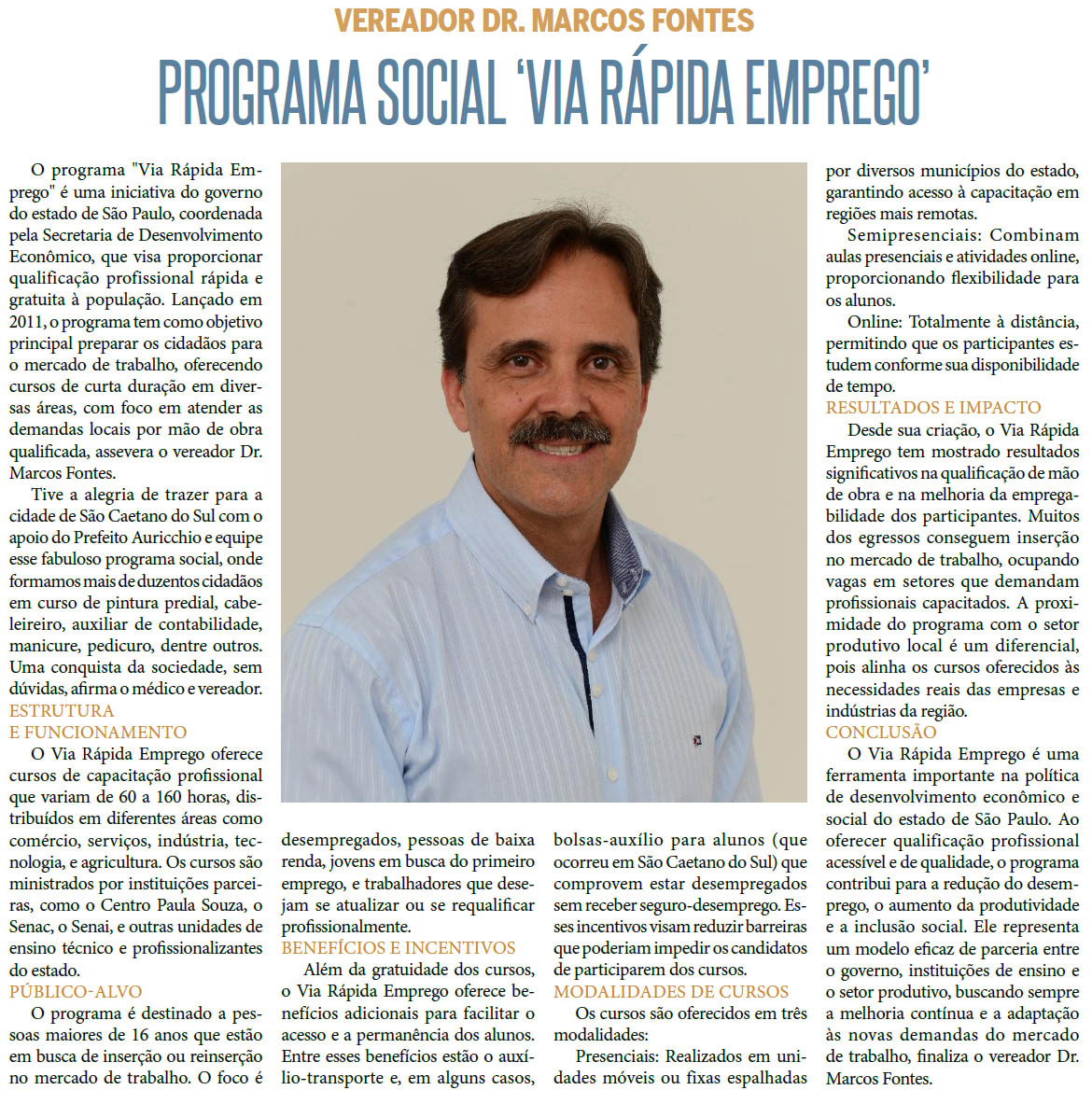 VEREADOR DR. MARCOS FONTES

PROGRAMA SOCIAL 'VIA RÁPIDA EMPREGO'

O programa "Via Rápida Emprego" é uma iniciativa do governo do estado de São Paulo, coordenada pela Secretaria de Desenvolvimento Econômico, que visa proporcionar qualificação profissional rápida e gratuita à população. Lançado em 2011, o programa tem como objetivo principal preparar os cidadãos para o mercado de trabalho, oferecendo cursos de curta duração em diversas áreas, com foco em atender as demandas locais por mão de obra qualificada, assevera o vereador Dr. Marcos Fontes.

Tive a alegria de trazer para a cidade de São Caetano do Sul com o apoio do Prefeito Auricchio e equipe esse fabuloso programa social, onde formamos mais de duzentos cidadãos em curso de pintura predial, cabeleireiro, auxiliar de contabilidade, manicure, pedicuro, dentre outros. Uma conquista da sociedade, sem dúvidas, afirma o médico e vereador.

ESTRUTURA E FUNCIONAMENTO

O Via Rápida Emprego oferece cursos de capacitação profissional que variam de 60 a 160 horas, distribuídos em diferentes áreas como comércio, serviços, indústria, tecnologia, e agricultura. Os cursos são ministrados por instituições parceiras, como o Centro Paula Souza, o Senac, o Senai, e outras unidades de ensino técnico e profissionalizantes do estado.

PÚBLICO-ALVO

O programa é destinado a pessoas maiores de 16 anos que estão em busca de inserção ou reinserção no mercado de trabalho. O foco é desempregados, pessoas de baixa renda, jovens em busca do primeiro emprego, e trabalhadores que desejam se atualizar ou se requalificar profissionalmente.

BENEFÍCIOS E INCENTIVOS

Além da gratuidade dos cursos, o Via Rápida Emprego oferece benefícios adicionais para facilitar o acesso e a permanência dos alunos. Entre esses benefícios estão o auxílio-transporte e, em alguns casos, bolsas-auxílio para alunos (que ocorreu em São Caetano do Sul) que comprovem estar desempregados sem receber seguro-desemprego. Esses incentivos visam reduzir barreiras que poderiam impedir os candidatos de participarem dos cursos.

MODALIDADES DE CURSOS

Os cursos são oferecidos em três modalidades:

Presenciais: Realizados em unidades móveis ou fixas espalhadas por diversos municípios do estado, garantindo acesso à capacitação em regiões mais remotas.

Semipresenciais: Combinam aulas presenciais e atividades online, proporcionando flexibilidade para os alunos.

Online: Totalmente à distância, permitindo que os participantes estudem conforme sua disponibilidade de tempo.

RESULTADOS E IMPACTO

Desde sua criação, o Via Rápida Emprego tem mostrado resultados significativos na qualificação de mão de obra e na melhoria da empregabilidade dos participantes. Muitos dos egressos conseguem inserção no mercado de trabalho, ocupando vagas em setores que demandam profissionais capacitados. A proximidade do programa com o setor produtivo local é um diferencial, pois alinha os cursos oferecidos às necessidades reais das empresas e indústrias da região.

CONCLUSÃO

O Via Rápida Emprego é uma ferramenta importante na política de desenvolvimento econômico e social do estado de São Paulo. Ao oferecer qualificação profissional acessível e de qualidade, o programa contribui para a redução do desemprego, o aumento da produtividade e a inclusão social. Ele representa um modelo eficaz de parceria entre o governo, instituições de ensino e o setor produtivo, buscando sempre a melhoria contínua e a adaptação às novas demandas do mercado de trabalho, finaliza o vereador Dr. Marcos Fontes.